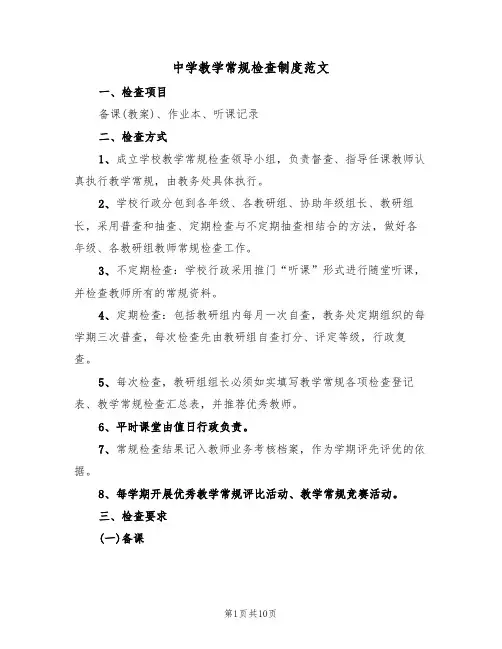 中学教学常规检查制度范文

一、检查项目

备课(教案)、作业本、听课记录

二、检查方式

1、成立学校教学常规检查领导小组，负责督查、指导任课教师认真执行教学常规，由教务处具体执行。

2、学校行政分包到各年级、各教研组、协助年级组长、教研组长，采用普查和抽查、定期检查与不定期抽查相结合的方法，做好各年级、各教研组教师常规检查工作。

3、不定期检查：学校行政采用推门“听课”形式进行随堂听课，并检查教师所有的常规资料。

4、定期检查：包括教研组内每月一次自查，教务处定期组织的每学期三次普查，每次检查先由教研组自查打分、评定等级，行政复查。

5、每次检查，教研组组长必须如实填写教学常规各项检查登记表、教学常规检查汇总表，并推荐优秀教师。

6、平时课堂由值日行政负责。

7、常规检查结果记入教师业务考核档案，作为学期评先评优的依据。

8、每学期开展优秀教学常规评比活动、教学常规竞赛活动。

三、检查要求

(一)备课

第1页共10页